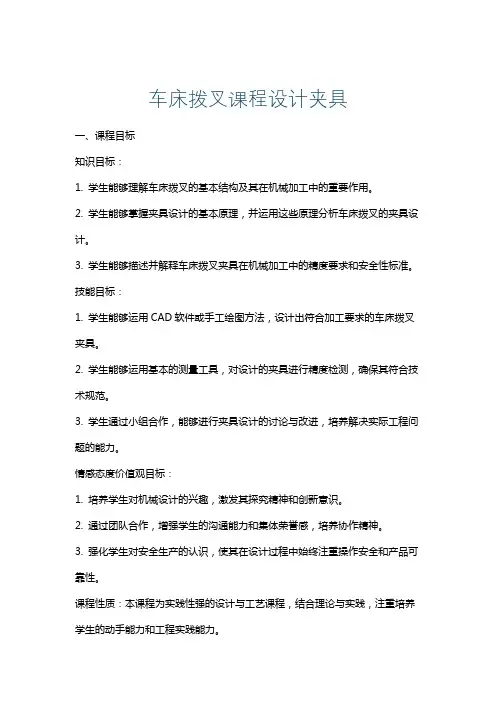 车床拨叉课程设计夹具

一、课程目标

知识目标：

1. 学生能够理解车床拨叉的基本结构及其在机械加工中的重要作用。

2. 学生能够掌握夹具设计的基本原理，并运用这些原理分析车床拨叉的夹具设计。

3. 学生能够描述并解释车床拨叉夹具在机械加工中的精度要求和安全性标准。

技能目标：

1. 学生能够运用 CAD 软件或手工绘图方法，设计出符合加工要求的车床拨叉夹具。

2. 学生能够运用基本的测量工具，对设计的夹具进行精度检测，确保其符合技术规范。

3. 学生通过小组合作，能够进行夹具设计的讨论与改进，培养解决实际工程问题的能力。

情感态度价值观目标：

1. 培养学生对机械设计的兴趣，激发其探究精神和创新意识。

2. 通过团队合作，增强学生的沟通能力和集体荣誉感，培养协作精神。

3. 强化学生对安全生产的认识，使其在设计过程中始终注重操作安全和产品可靠性。

课程性质：本课程为实践性强的设计与工艺课程，结合理论与实践，注重培养学生的动手能力和工程实践能力。